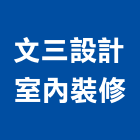 文三設計
室內裝修